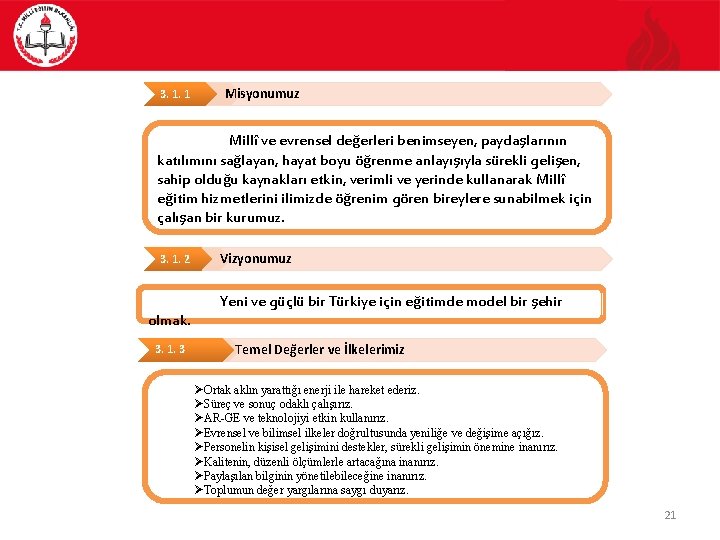 T.C. MİLLÎ EĞİTİM BAKANLIĞI

3. 1. 1 Misyonumuz

Millî ve evrensel değerleri benimseyen, paydaşlarının katılımını sağlayan, hayat boyu öğrenme anlayışıyla sürekli gelişen, sahip olduğu kaynakları etkin, verimli ve yerinde kullanarak Millî eğitim hizmetlerini ilimizde öğrenim gören bireylere sunabilmek için çalışan bir kurumuz.

3. 1. 2 Vizyonumuz

Yeni ve güçlü bir Türkiye için eğitimde model bir şehir olmak.

3. 1. 3 Temel Değerler ve İlkelerimiz

➢Ortak aklın yarattığı enerji ile hareket ederiz.
➢Süreç ve sonuç odaklı çalışırız.
➢AR-GE ve teknolojiyi etkin kullanırız.
➢Evrensel ve bilimsel ilkeler doğrultusunda yeniliğe ve değişime açığız.
➢Personelin kişisel gelişimini destekler, sürekli gelişimin önemine inanırız.
➢Kalitenin, düzenli ölçümlerle artacağına inanırız.
➢Paylaşılan bilginin yönetilebileceğine inanırız.
➢Toplumun değer yargılarına saygı duyarız.

21